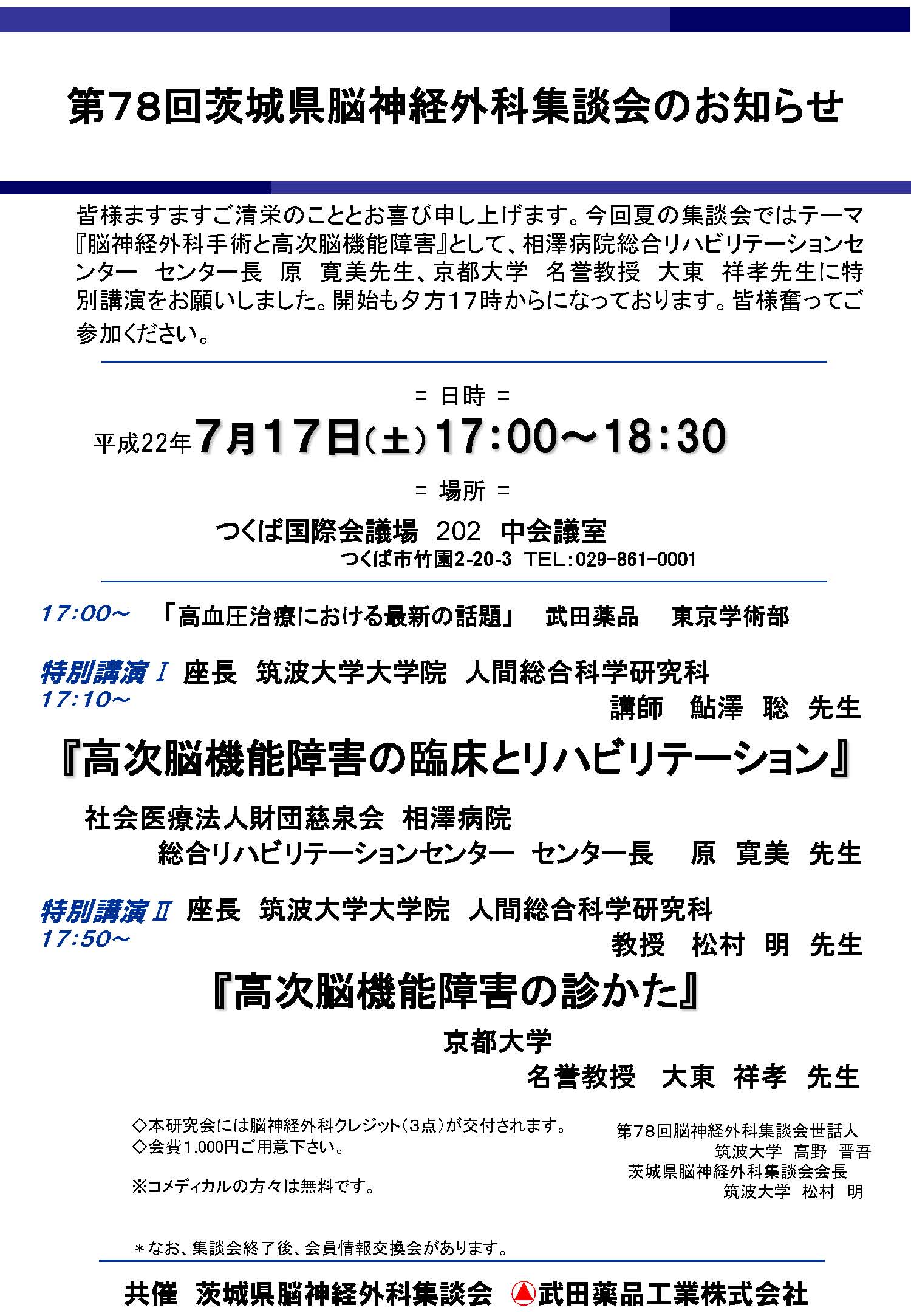 第78回茨城県脳神経外科集談会のお知らせ

皆様ますますご清栄のこととお喜び申し上げます。今回夏の集談会ではテーマ『脳神経外科手術と高次脳機能障害』として、相澤病院総合リハビリテーションセンター　センター長　原　寛美先生、京都大学　名誉教授　大東　祥孝先生に特別講演をお願いしました。開始も夕方17時からになっております。皆様奮ってご参加ください。

= 日時 =

平成22年7月17日（土）17：00～18：30

= 場所 =

つくば国際会議場　202　中会議室
つくば市竹園2-20-3　TEL：029-861-0001

17:00～　「高血圧治療における最新の話題」　武田薬品　東京学術部

特別講演Ⅰ　座長　筑波大学大学院　人間総合科学研究科
17:10～　講師　鮎澤　聡　先生

『高次脳機能障害の臨床とリハビリテーション』

社会医療法人財団慈泉会　相澤病院
総合リハビリテーションセンター　センター長　原　寛美　先生

特別講演Ⅱ　座長　筑波大学大学院　人間総合科学研究科
17:50～　教授　松村　明　先生

『高次脳機能障害の診かた』

京都大学
名誉教授　大東　祥孝　先生

◇本研究会には脳神経外科クレジット（3点）が交付されます。
◇会費1,000円ご用意下さい。

※コメディカルの方々は無料です。

第78回脳神経外科集談会世話人
筑波大学　高野　晋吾
茨城県脳神経外科集談会会長
筑波大学　松村　明

＊なお、集談会終了後、会員情報交換会があります。

共催　茨城県脳神経外科集談会　武田薬品工業株式会社